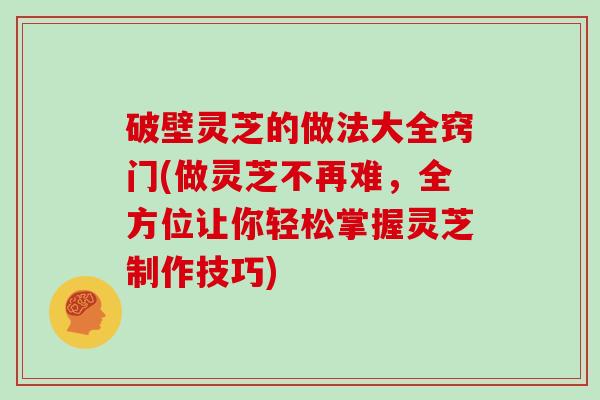 破壁灵芝的做法大全窍门(做灵芝不再难，全方位让你轻松掌握灵芝制作技巧)